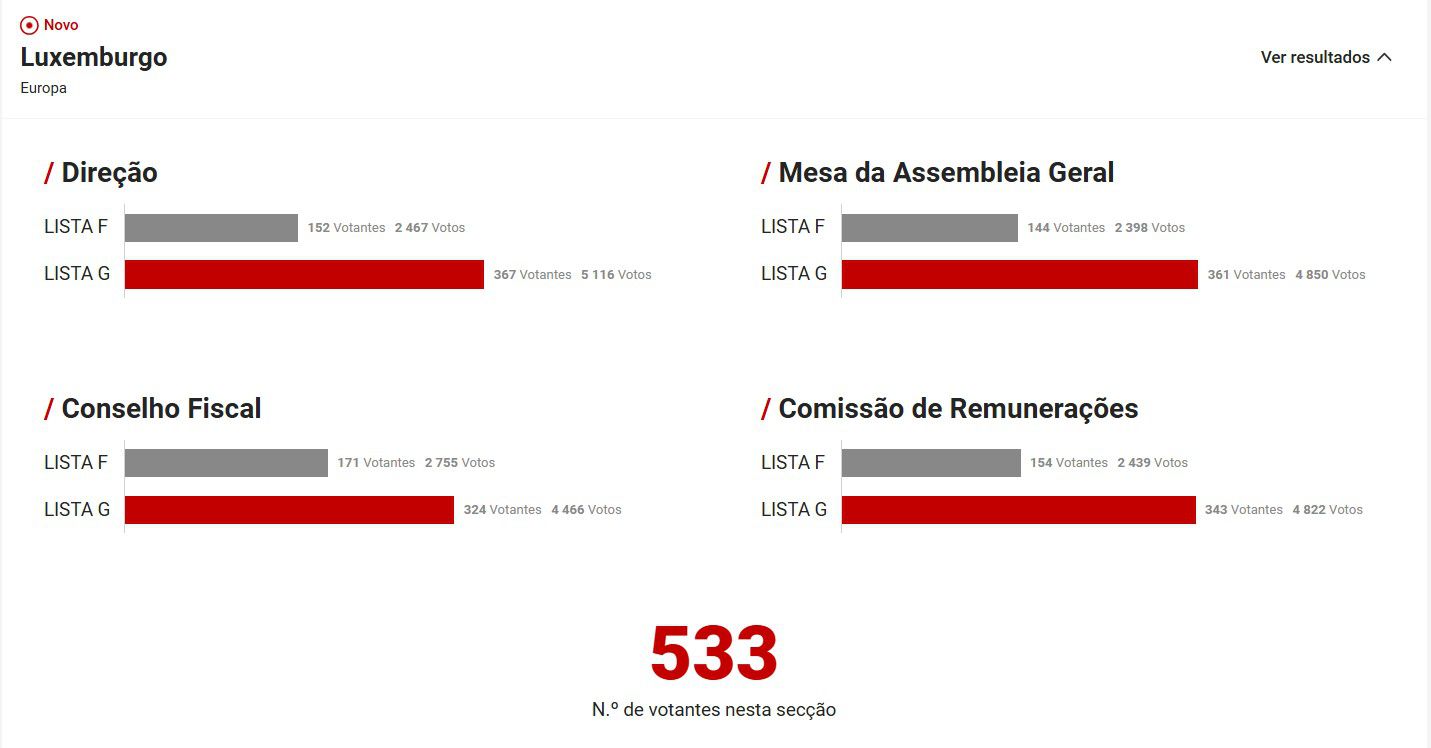 Novo
Luxemburgo
Europa

Ver resultados

/ Direção
LISTA F 152 Votantes 2 467 Votos
LISTA G 367 Votantes 5 116 Votos

/ Mesa da Assembleia Geral
LISTA F 144 Votantes 2 398 Votos
LISTA G 361 Votantes 4 850 Votos

/ Conselho Fiscal
LISTA F 171 Votantes 2 755 Votos
LISTA G 324 Votantes 4 466 Votos

/ Comissão de Remunerações
LISTA F 154 Votantes 2 439 Votos
LISTA G 343 Votantes 4 822 Votos

533
N.º de votantes nesta secção